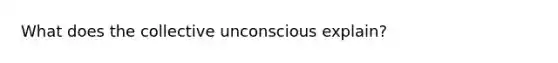 What does the collective unconscious explain?